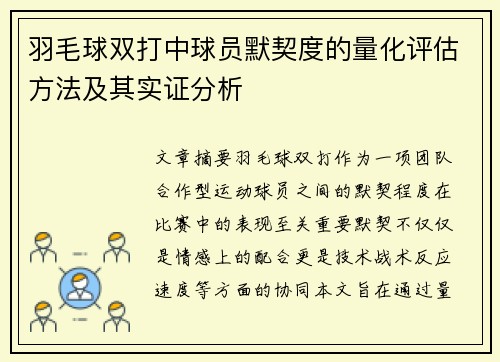 羽毛球双打中球员默契度的量化评估方法及其实证分析

文章摘要羽毛球双打作为一项团队合作型运动球员之间的默契程度在比赛中的表现至关重要默契不仅仅是情感上的配合更是技术战术反应速度等方面的协同本文旨在通过量